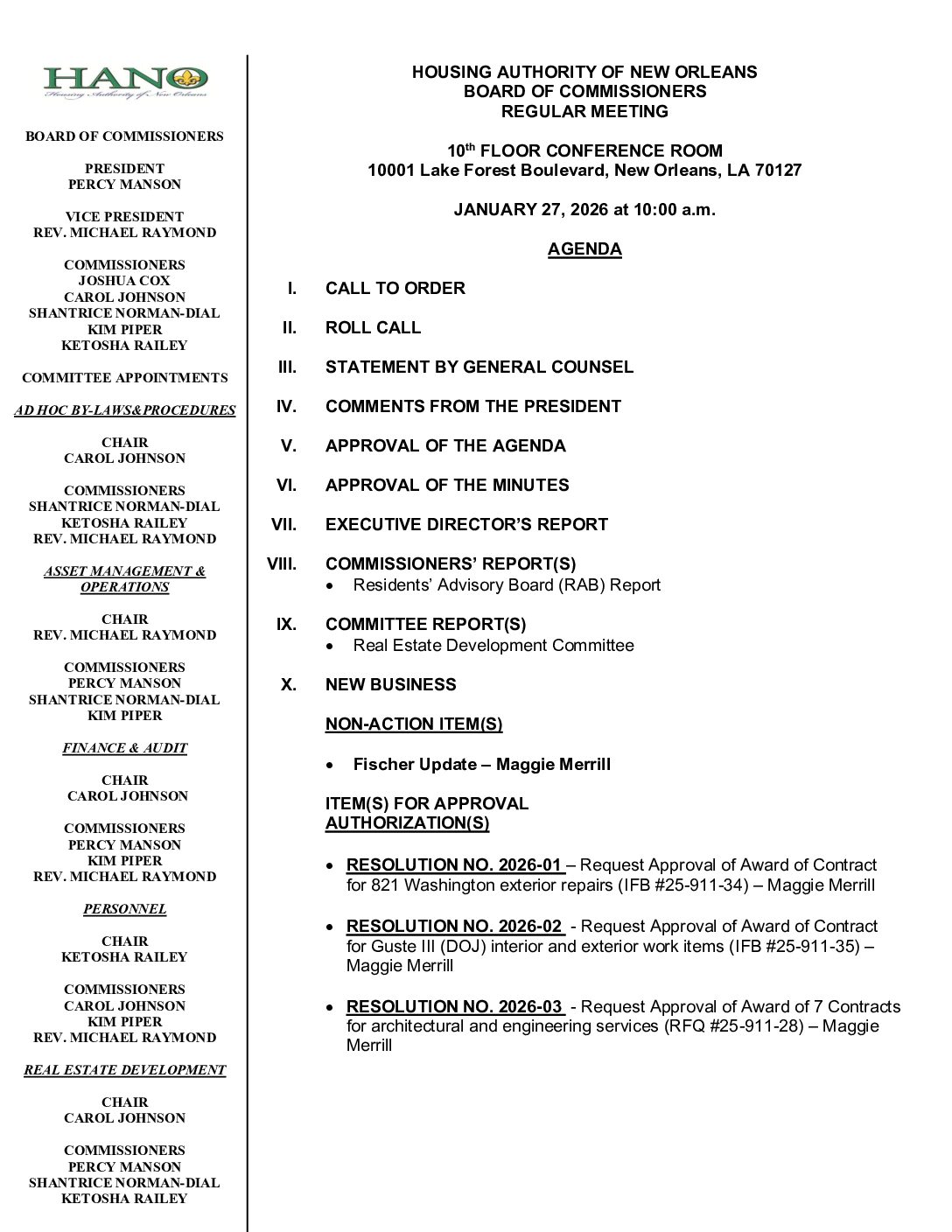 HANO
Housing Authority of New Orleans

BOARD OF COMMISSIONERS

PRESIDENT
PERCY MANSON

VICE PRESIDENT
REV. MICHAEL RAYMOND

COMMISSIONERS
JOSHUA COX
CAROL JOHNSON
SHANTRICE NORMAN-DIAL
KIM PIPER
KETOSHA RAILEY

COMMITTEE APPOINTMENTS

AD HOC BY-LAWS&PROCEDURES

CHAIR
CAROL JOHNSON

COMMISSIONERS
SHANTRICE NORMAN-DIAL
KETOSHA RAILEY
REV. MICHAEL RAYMOND

ASSET MANAGEMENT & OPERATIONS

CHAIR
REV. MICHAEL RAYMOND

COMMISSIONERS
PERCY MANSON
SHANTRICE NORMAN-DIAL
KIM PIPER

FINANCE & AUDIT

CHAIR
CAROL JOHNSON

COMMISSIONERS
PERCY MANSON
KIM PIPER
REV. MICHAEL RAYMOND

PERSONNEL

CHAIR
KETOSHA RAILEY

COMMISSIONERS
CAROL JOHNSON
KIM PIPER
REV. MICHAEL RAYMOND

REAL ESTATE DEVELOPMENT

CHAIR
CAROL JOHNSON

COMMISSIONERS
PERCY MANSON
SHANTRICE NORMAN-DIAL
KETOSHA RAILEY

HOUSING AUTHORITY OF NEW ORLEANS
BOARD OF COMMISSIONERS
REGULAR MEETING

10th FLOOR CONFERENCE ROOM
10001 Lake Forest Boulevard, New Orleans, LA 70127

JANUARY 27, 2026 at 10:00 a.m.

AGENDA

I. CALL TO ORDER

II. ROLL CALL

III. STATEMENT BY GENERAL COUNSEL

IV. COMMENTS FROM THE PRESIDENT

V. APPROVAL OF THE AGENDA

VI. APPROVAL OF THE MINUTES

VII. EXECUTIVE DIRECTOR'S REPORT

VIII. COMMISSIONERS' REPORT(S)
• Residents' Advisory Board (RAB) Report

IX. COMMITTEE REPORT(S)
• Real Estate Development Committee

X. NEW BUSINESS

NON-ACTION ITEM(S)

• Fischer Update – Maggie Merrill

ITEM(S) FOR APPROVAL
AUTHORIZATION(S)

• RESOLUTION NO. 2026-01 – Request Approval of Award of Contract for 821 Washington exterior repairs (IFB #25-911-34) – Maggie Merrill

• RESOLUTION NO. 2026-02 - Request Approval of Award of Contract for Guste III (DOJ) interior and exterior work items (IFB #25-911-35) – Maggie Merrill

• RESOLUTION NO. 2026-03 - Request Approval of Award of 7 Contracts for architectural and engineering services (RFQ #25-911-28) – Maggie Merrill